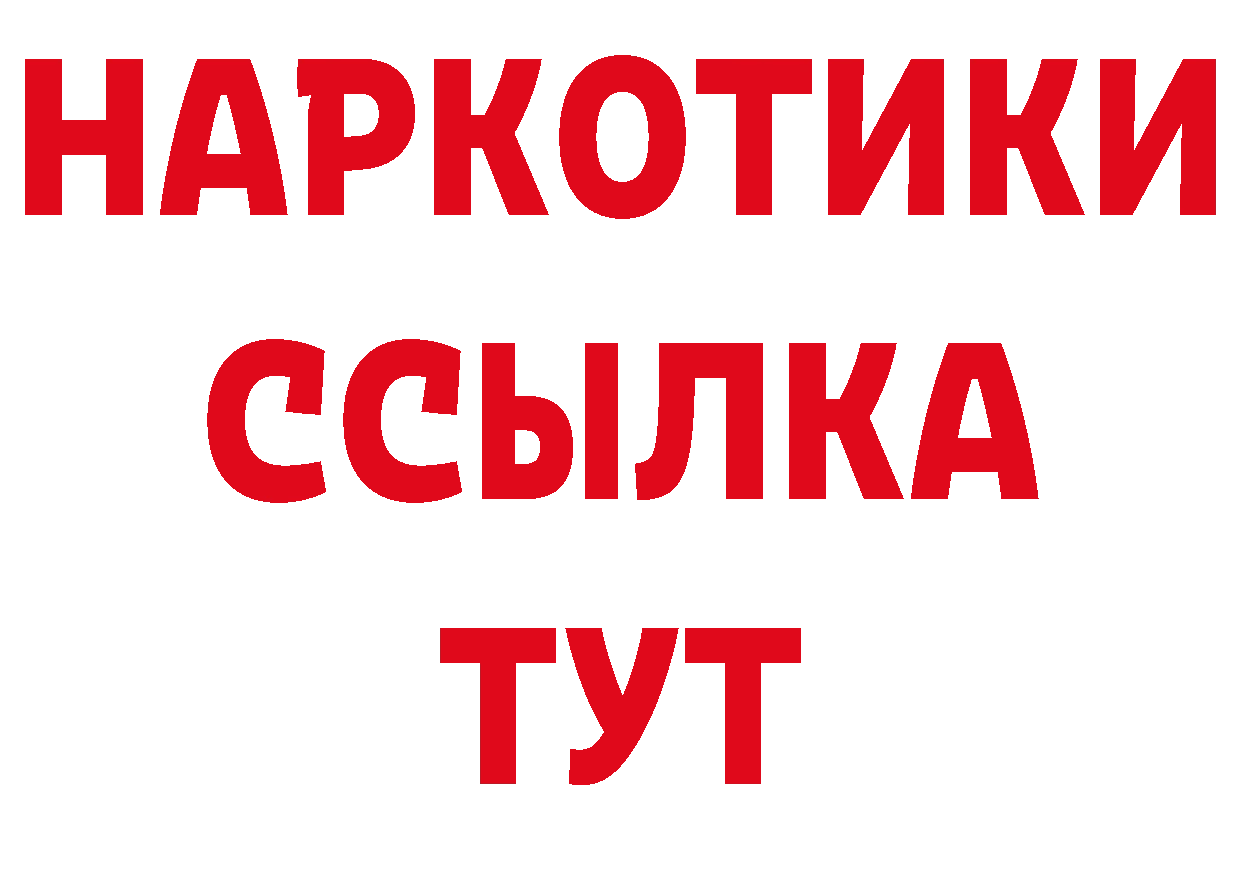 НАРКОТИКИ ССЫЛКА ТУТ